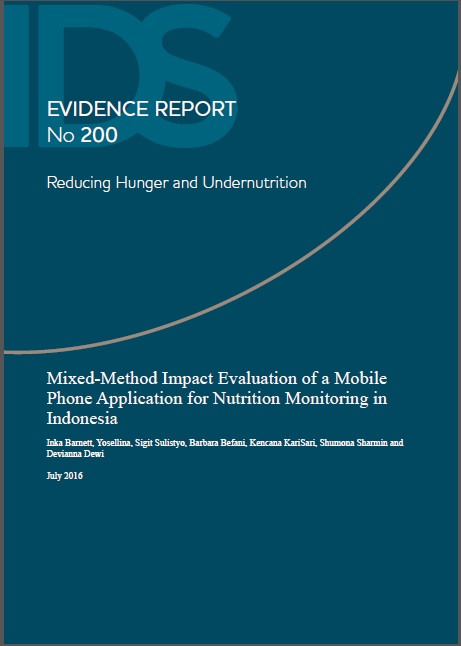 IDS

EVIDENCE REPORT
No 200

Reducing Hunger and Undernutrition

Mixed-Method Impact Evaluation of a Mobile Phone Application for Nutrition Monitoring in Indonesia

Inka Barnett, Yosellina, Sigit Sulistyo, Barbara Befani, Kencana KariSari, Shumona Sharmin and Devianna Dewi

July 2016